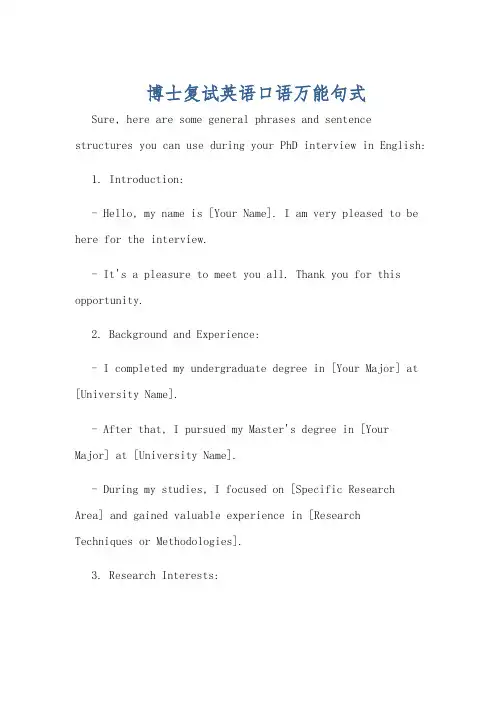 博士复试英语口语万能句式

Sure, here are some general phrases and sentence structures you can use during your PhD interview in English:

1. Introduction:

- Hello, my name is [Your Name]. I am very pleased to be here for the interview.

- It's a pleasure to meet you all. Thank you for this opportunity.

2. Background and Experience:

- I completed my undergraduate degree in [Your Major] at [University Name].

- After that, I pursued my Master's degree in [Your Major] at [University Name].

- During my studies, I focused on [Specific Research Area] and gained valuable experience in [Research Techniques or Methodologies].

3. Research Interests: